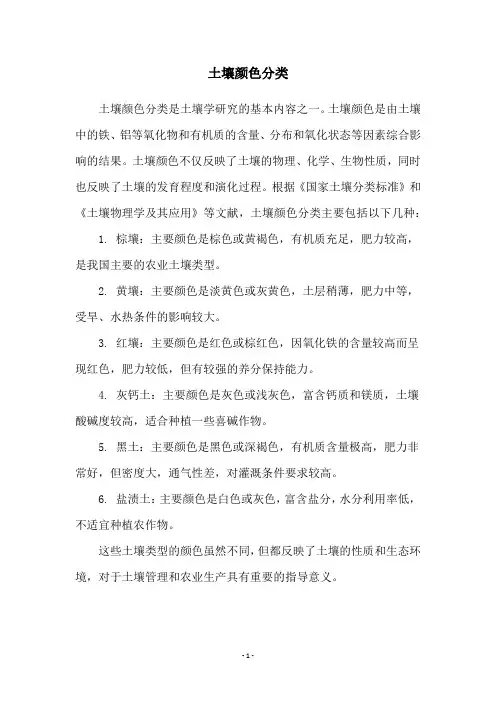 土壤颜色分类

土壤颜色分类是土壤学研究的基本内容之一。土壤颜色是由土壤中的铁、铝等氧化物和有机质的含量、分布和氧化状态等因素综合影响的结果。土壤颜色不仅反映了土壤的物理、化学、生物性质，同时也反映了土壤的发育程度和演化过程。根据《国家土壤分类标准》和《土壤物理学及其应用》等文献，土壤颜色分类主要包括以下几种：

1. 棕壤：主要颜色是棕色或黄褐色，有机质充足，肥力较高，是我国主要的农业土壤类型。

2. 黄壤：主要颜色是淡黄色或灰黄色，土层稍薄，肥力中等，受旱、水热条件的影响较大。

3. 红壤：主要颜色是红色或棕红色，因氧化铁的含量较高而呈现红色，肥力较低，但有较强的养分保持能力。

4. 灰钙土：主要颜色是灰色或浅灰色，富含钙质和镁质，土壤酸碱度较高，适合种植一些喜碱作物。

5. 黑土：主要颜色是黑色或深褐色，有机质含量极高，肥力非常好，但密度大，通气性差，对灌溉条件要求较高。

6. 盐渍土：主要颜色是白色或灰色，富含盐分，水分利用率低，不适宜种植农作物。

这些土壤类型的颜色虽然不同，但都反映了土壤的性质和生态环境，对于土壤管理和农业生产具有重要的指导意义。

- 1 -